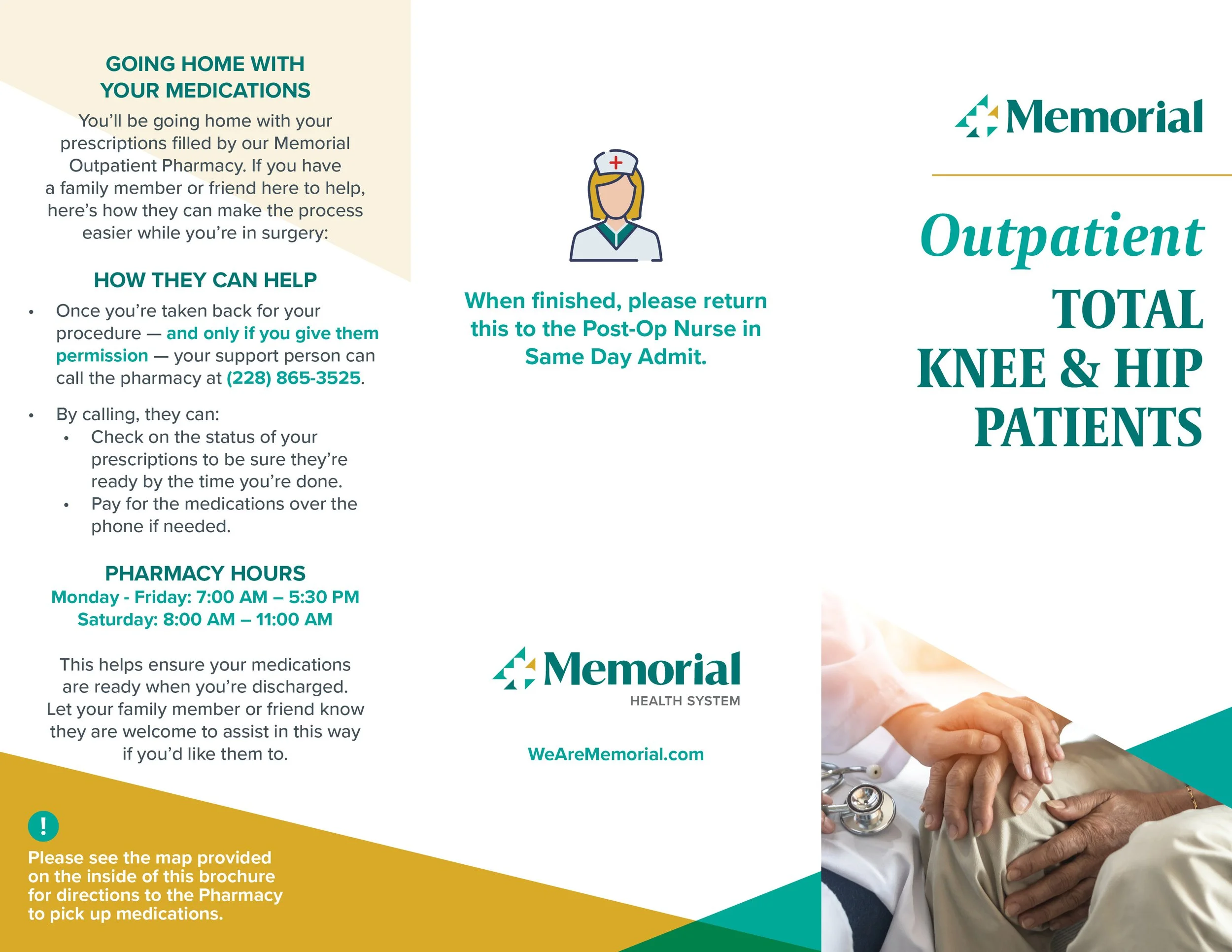 GOING HOME WITH YOUR MEDICATIONS

You'll be going home with your prescriptions filled by our Memorial Outpatient Pharmacy. If you have a family member or friend here to help, here's how they can make the process easier while you're in surgery:

HOW THEY CAN HELP

• Once you're taken back for your procedure — and only if you give them permission — your support person can call the pharmacy at (228) 865-3525.

• By calling, they can:
 • Check on the status of your prescriptions to be sure they're ready by the time you're done.
 • Pay for the medications over the phone if needed.

PHARMACY HOURS
Monday - Friday: 7:00 AM – 5:30 PM
Saturday: 8:00 AM – 11:00 AM

This helps ensure your medications are ready when you're discharged. Let your family member or friend know they are welcome to assist in this way if you'd like them to.

!

Please see the map provided on the inside of this brochure for directions to the Pharmacy to pick up medications.

When finished, please return this to the Post-Op Nurse in Same Day Admit.

Memorial
HEALTH SYSTEM

WeAreMemorial.com

Memorial

Outpatient
TOTAL KNEE & HIP PATIENTS